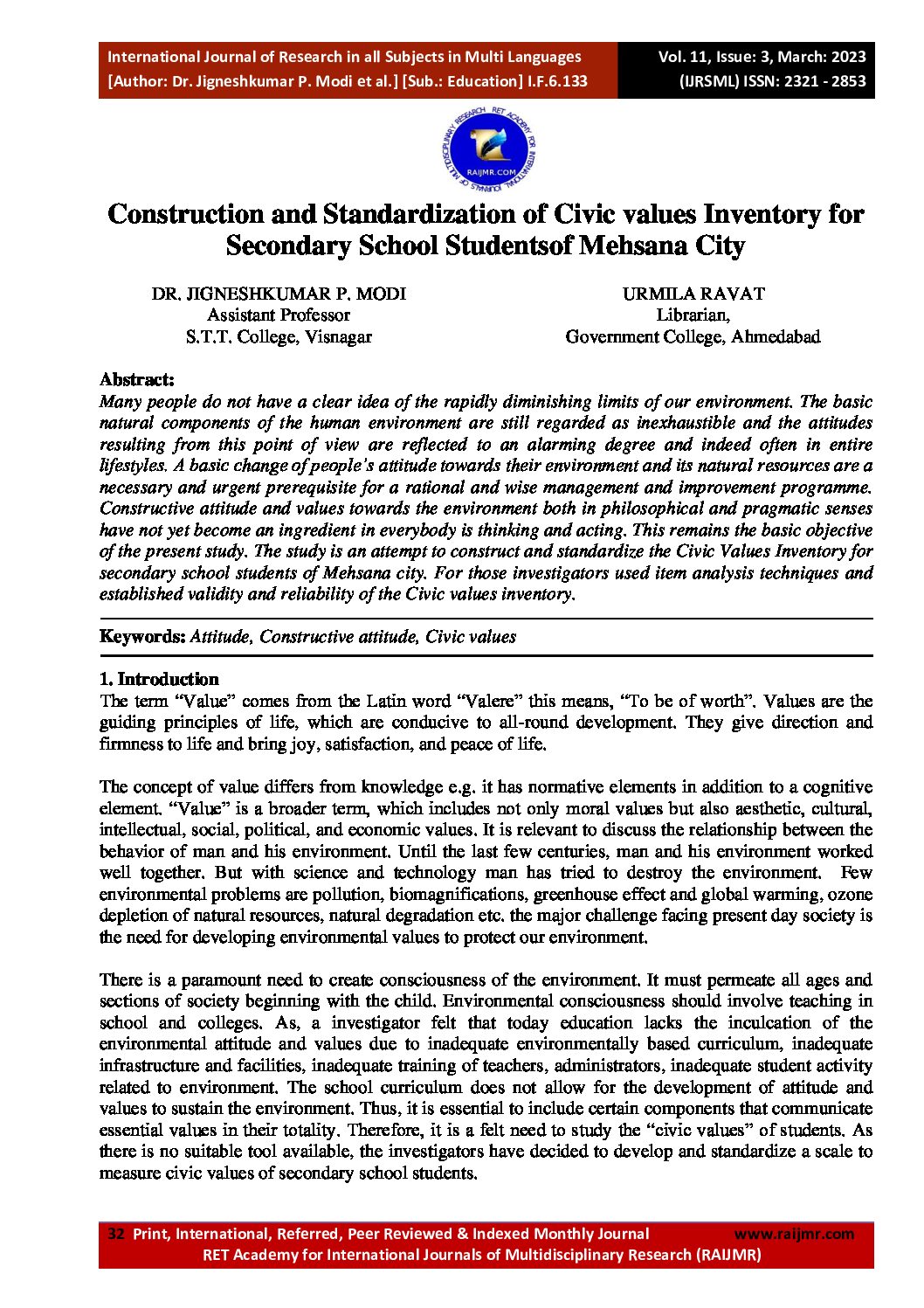 International Journal of Research in all Subjects in Multi Languages
[Author: Dr. Jigneshkumar P. Modi et al.] [Sub.: Education] I.F.6.133

Vol. 11, Issue: 3, March: 2023
(IJRSML) ISSN: 2321 - 2853

RET ACADEMY FOR INTERNATIONAL JOURNALS OF MULTIDISCIPLINARY RESEARCH
RAIJMR.COM

Construction and Standardization of Civic values Inventory for Secondary School Studentsof Mehsana City

DR. JIGNESHKUMAR P. MODI
Assistant Professor
S.T.T. College, Visnagar

URMILA RAVAT
Librarian,
Government College, Ahmedabad

Abstract:
Many people do not have a clear idea of the rapidly diminishing limits of our environment. The basic natural components of the human environment are still regarded as inexhaustible and the attitudes resulting from this point of view are reflected to an alarming degree and indeed often in entire lifestyles. A basic change of people's attitude towards their environment and its natural resources are a necessary and urgent prerequisite for a rational and wise management and improvement programme. Constructive attitude and values towards the environment both in philosophical and pragmatic senses have not yet become an ingredient in everybody is thinking and acting. This remains the basic objective of the present study. The study is an attempt to construct and standardize the Civic Values Inventory for secondary school students of Mehsana city. For those investigators used item analysis techniques and established validity and reliability of the Civic values inventory.

Keywords: Attitude, Constructive attitude, Civic values

1. Introduction
The term "Value" comes from the Latin word "Valere" this means, "To be of worth". Values are the guiding principles of life, which are conducive to all-round development. They give direction and firmness to life and bring joy, satisfaction, and peace of life.

The concept of value differs from knowledge e.g. it has normative elements in addition to a cognitive element. "Value" is a broader term, which includes not only moral values but also aesthetic, cultural, intellectual, social, political, and economic values. It is relevant to discuss the relationship between the behavior of man and his environment. Until the last few centuries, man and his environment worked well together. But with science and technology man has tried to destroy the environment. Few environmental problems are pollution, biomagnifications, greenhouse effect and global warming, ozone depletion of natural resources, natural degradation etc. the major challenge facing present day society is the need for developing environmental values to protect our environment.

There is a paramount need to create consciousness of the environment. It must permeate all ages and sections of society beginning with the child. Environmental consciousness should involve teaching in school and colleges. As, a investigator felt that today education lacks the inculcation of the environmental attitude and values due to inadequate environmentally based curriculum, inadequate infrastructure and facilities, inadequate training of teachers, administrators, inadequate student activity related to environment. The school curriculum does not allow for the development of attitude and values to sustain the environment. Thus, it is essential to include certain components that communicate essential values in their totality. Therefore, it is a felt need to study the "civic values" of students. As there is no suitable tool available, the investigators have decided to develop and standardize a scale to measure civic values of secondary school students.

32 Print, International, Referred, Peer Reviewed & Indexed Monthly Journal www.raijmr.com
RET Academy for International Journals of Multidisciplinary Research (RAIJMR)